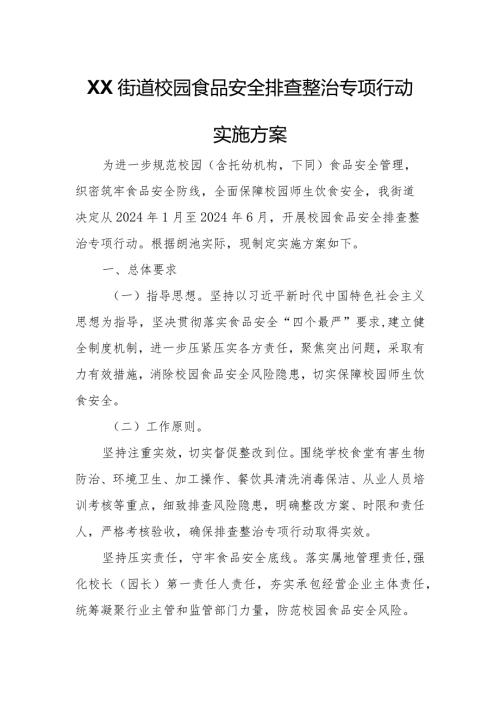 XX街道校园食品安全排查整治专项行动

实施方案

为进一步规范校园（含托幼机构，下同）食品安全管理，织密筑牢食品安全防线，全面保障校园师生饮食安全，我街道决定从2024年1月至2024年6月，开展校园食品安全排查整治专项行动。根据朗池实际，现制定实施方案如下。

一、总体要求

（一）指导思想。坚持以习近平新时代中国特色社会主义思想为指导，坚决贯彻落实食品安全“四个最严”要求，建立健全制度机制，进一步压紧压实各方责任，聚焦突出问题，采取有力有效措施，消除校园食品安全风险隐患，切实保障校园师生饮食安全。

（二）工作原则。

坚持注重实效，切实督促整改到位。围绕学校食堂有害生物防治、环境卫生、加工操作、餐饮具清洗消毒保洁、从业人员培训考核等重点，细致排查风险隐患，明确整改方案、时限和责任人，严格考核验收，确保排查整治专项行动取得实效。

坚持压实责任，守牢食品安全底线。落实属地管理责任，强化校长（园长）第一责任人责任，夯实承包经营企业主体责任，统筹凝聚行业主管和监管部门力量，防范校园食品安全风险。